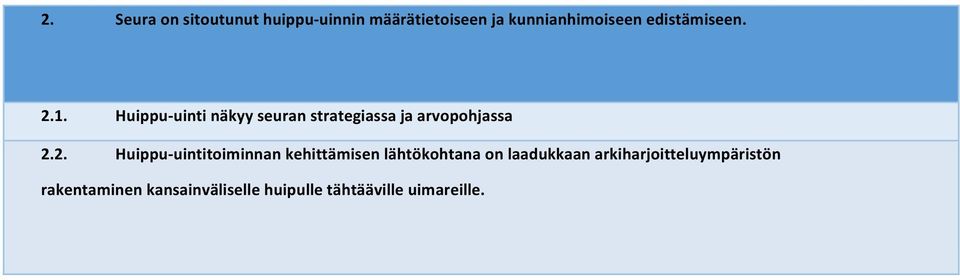 2. Seura on sitoutunut huippu-uinnin määrätietoiseen ja kunnianhimoiseen edistämiseen.

2.1. Huippu-uinti näkyy seuran strategiassa ja arvopohjassa

2.2. Huippu-uintitoiminnan kehittämisen lähtökohtana on laadukkaan arkiharjoitteluympäristön rakentaminen kansainväliselle huipulle tähtääville uimareille.